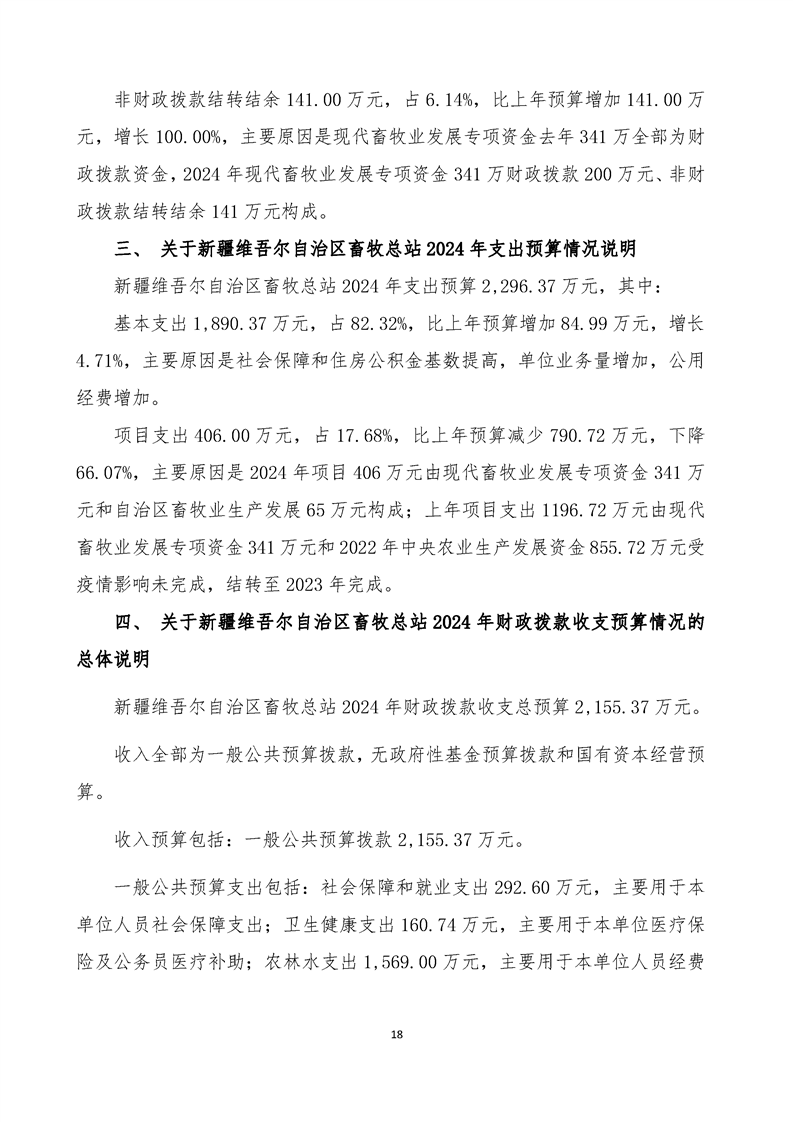 非财政拨款结转结余 141.00 万元，占 6.14%，比上年预算增加 141.00 万元，增长 100.00%，主要原因是现代畜牧业发展专项资金去年 341 万全部为财政拨款资金，2024 年现代畜牧业发展专项资金 341 万财政拨款 200 万元、非财政拨款结转结余 141 万元构成。

三、 关于新疆维吾尔自治区畜牧总站 2024 年支出预算情况说明

新疆维吾尔自治区畜牧总站 2024 年支出预算 2,296.37 万元，其中：

基本支出 1,890.37 万元，占 82.32%，比上年预算增加 84.99 万元，增长 4.71%，主要原因是社会保障和住房公积金基数提高，单位业务量增加，公用经费增加。

项目支出 406.00 万元，占 17.68%，比上年预算减少 790.72 万元，下降 66.07%，主要原因是 2024 年项目 406 万元由现代畜牧业发展专项资金 341 万元和自治区畜牧业生产发展 65 万元构成；上年项目支出 1196.72 万元由现代畜牧业发展专项资金 341 万元和 2022 年中央农业生产发展资金 855.72 万元受疫情影响未完成，结转至 2023 年完成。

四、 关于新疆维吾尔自治区畜牧总站 2024 年财政拨款收支预算情况的总体说明

新疆维吾尔自治区畜牧总站 2024 年财政拨款收支总预算 2,155.37 万元。

收入全部为一般公共预算拨款，无政府性基金预算拨款和国有资本经营预算。

收入预算包括：一般公共预算拨款 2,155.37 万元。

一般公共预算支出包括：社会保障和就业支出 292.60 万元，主要用于本单位人员社会保障支出；卫生健康支出 160.74 万元，主要用于本单位医疗保险及公务员医疗补助；农林水支出 1,569.00 万元，主要用于本单位人员经费

18